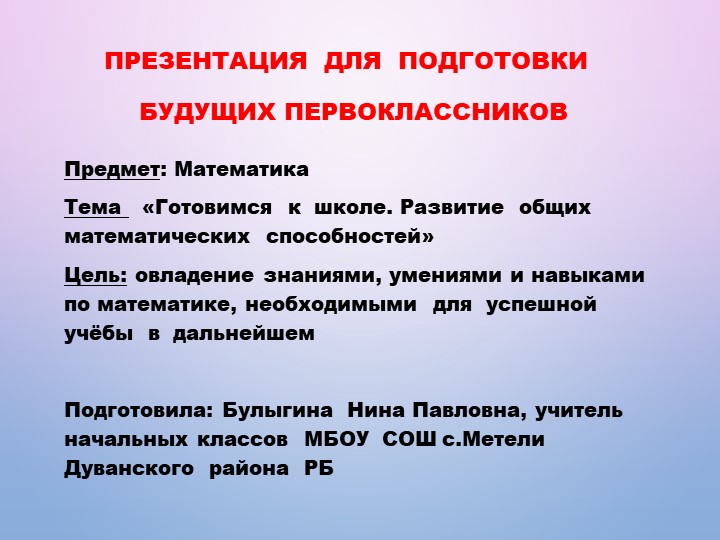 ПРЕЗЕНТАЦИЯ ДЛЯ ПОДГОТОВКИ БУДУЩИХ ПЕРВОКЛАССНИКОВ

Предмет: Математика

Тема «Готовимся к школе. Развитие общих математических способностей»

Цель: овладение знаниями, умениями и навыками по математике, необходимыми для успешной учёбы в дальнейшем

Подготовила: Булыгина Нина Павловна, учитель начальных классов МБОУ СОШ с.Метели Дуванского района РБ